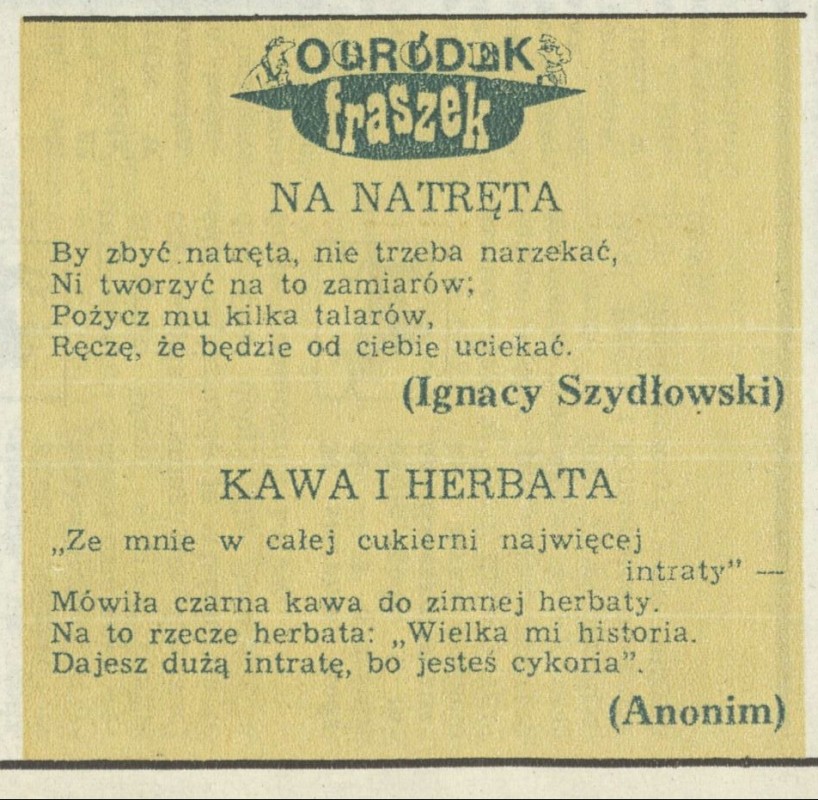 OGRÓDEK fraszek

NA NATRĘTA

By zbyć natręta, nie trzeba narzekać,
Ni tworzyć na to zamiarów;
Pożycz mu kilka talarów,
Ręczę, że będzie od ciebie uciekać.

(Ignacy Szydłowski)

KAWA I HERBATA

„Ze mnie w całej cukierni najwięcej intraty" —
Mówiła czarna kawa do zimnej herbaty.
Na to rzecze herbata: „Wielka mi historia.
Dajesz dużą intratę, bo jesteś cykoria".

(Anonim)